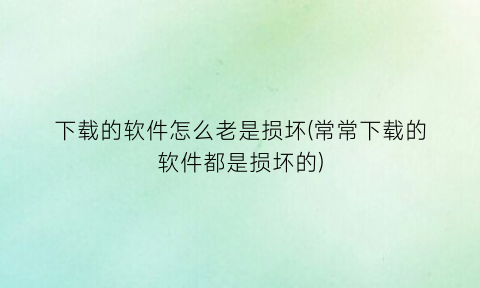 下载的软件怎么老是损坏(常常下载的软件都是损坏的)